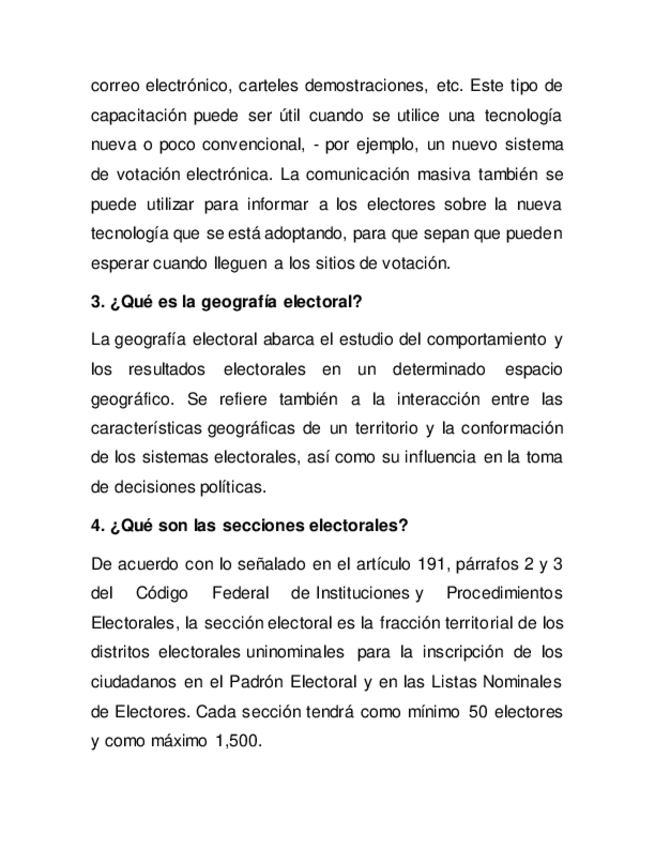 correo electrónico, carteles demostraciones, etc. Este tipo de capacitación puede ser útil cuando se utilice una tecnología nueva o poco convencional, - por ejemplo, un nuevo sistema de votación electrónica. La comunicación masiva también se puede utilizar para informar a los electores sobre la nueva tecnología que se está adoptando, para que sepan que pueden esperar cuando lleguen a los sitios de votación.

3. ¿Qué es la geografía electoral?

La geografía electoral abarca el estudio del comportamiento y los resultados electorales en un determinado espacio geográfico. Se refiere también a la interacción entre las características geográficas de un territorio y la conformación de los sistemas electorales, así como su influencia en la toma de decisiones políticas.

4. ¿Qué son las secciones electorales?

De acuerdo con lo señalado en el artículo 191, párrafos 2 y 3 del Código Federal de Instituciones y Procedimientos Electorales, la sección electoral es la fracción territorial de los distritos electorales uninominales para la inscripción de los ciudadanos en el Padrón Electoral y en las Listas Nominales de Electores. Cada sección tendrá como mínimo 50 electores y como máximo 1,500.